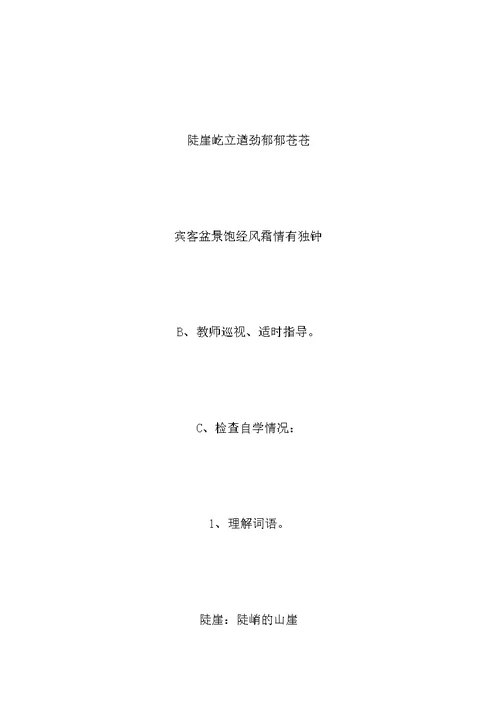 陡崖屹立遒劲郁郁苍苍

宾客盆景饱经风霜情有独钟

B、教师巡视、适时指导。

C、检查自学情况：

1、理解词语。

陡崖：陡峭的山崖